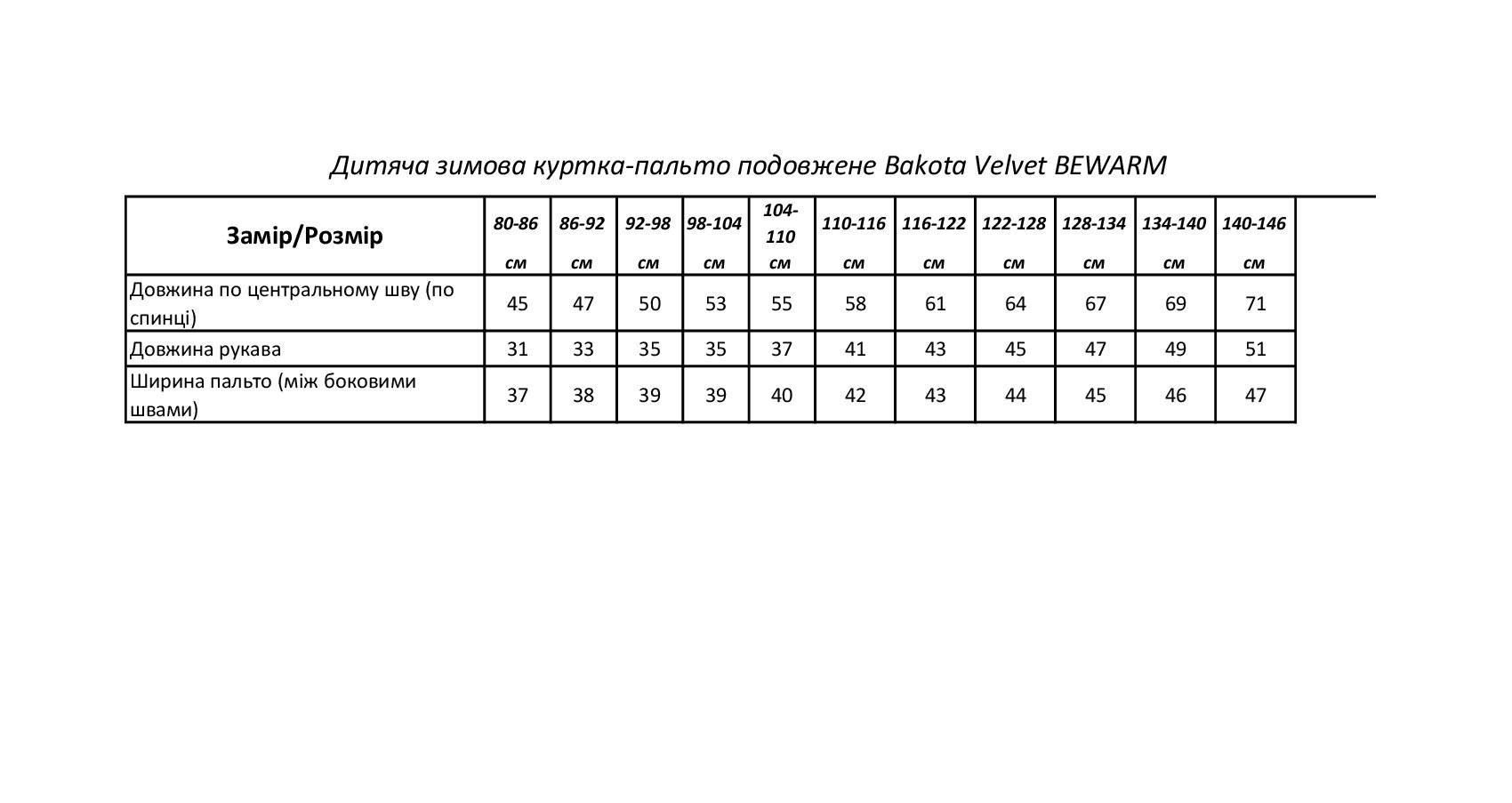 Дитяча зимова куртка-пальто подовжене Bakota Velvet BEWARM

| Замір/Розмір | 80-86 см | 86-92 см | 92-98 см | 98-104 см | 104-110 см | 110-116 см | 116-122 см | 122-128 см | 128-134 см | 134-140 см | 140-146 см |
|---|---|---|---|---|---|---|---|---|---|---|---|
| Довжина по центральному шву (по спинці) | 45 | 47 | 50 | 53 | 55 | 58 | 61 | 64 | 67 | 69 | 71 |
| Довжина рукава | 31 | 33 | 35 | 35 | 37 | 41 | 43 | 45 | 47 | 49 | 51 |
| Ширина пальто (між боковими швами) | 37 | 38 | 39 | 39 | 40 | 42 | 43 | 44 | 45 | 46 | 47 |